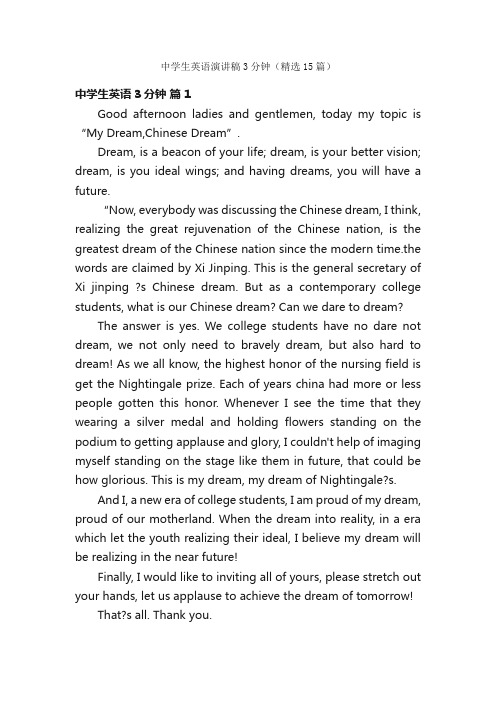 中学生英语演讲稿3分钟（精选15篇）

中学生英语3分钟 篇1

Good afternoon ladies and gentlemen, today my topic is “My Dream,Chinese Dream” .

Dream, is a beacon of your life; dream, is your better vision; dream, is you ideal wings; and having dreams, you will have a future.

"Now, everybody was discussing the Chinese dream, I think, realizing the great rejuvenation of the Chinese nation, is the greatest dream of the Chinese nation since the modern time.the words are claimed by Xi Jinping. This is the general secretary of Xi jinping ?s Chinese dream. But as a contemporary college students, what is our Chinese dream? Can we dare to dream?

The answer is yes. We college students have no dare not dream, we not only need to bravely dream, but also hard to dream! As we all know, the highest honor of the nursing field is get the Nightingale prize. Each of years china had more or less people gotten this honor. Whenever I see the time that they wearing a silver medal and holding flowers standing on the podium to getting applause and glory, I couldn't help of imaging myself standing on the stage like them in future, that could be how glorious. This is my dream, my dream of Nightingale?s.

And I, a new era of college students, I am proud of my dream, proud of our motherland. When the dream into reality, in a era which let the youth realizing their ideal, I believe my dream will be realizing in the near future!

Finally, I would like to inviting all of yours, please stretch out your hands, let us applause to achieve the dream of tomorrow!

That?s all. Thank you.